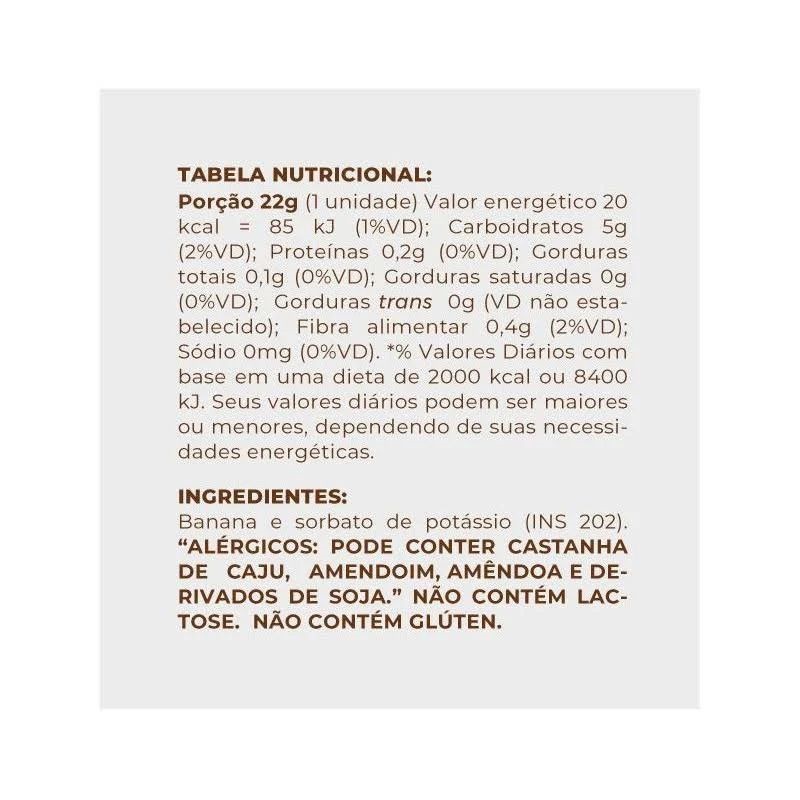 TABELA NUTRICIONAL:
Porção 22g (1 unidade) Valor energético 20 kcal = 85 kJ (1%VD); Carboidratos 5g (2%VD); Proteínas 0,2g (0%VD); Gorduras totais 0,1g (0%VD); Gorduras saturadas 0g (0%VD); Gorduras trans 0g (VD não estabelecido); Fibra alimentar 0,4g (2%VD); Sódio 0mg (0%VD). *% Valores Diários com base em uma dieta de 2000 kcal ou 8400 kJ. Seus valores diários podem ser maiores ou menores, dependendo de suas necessidades energéticas.

INGREDIENTES:
Banana e sorbato de potássio (INS 202). "ALÉRGICOS: PODE CONTER CASTANHA DE CAJU, AMENDOIM, AMÊNDOA E DERIVADOS DE SOJA." NÃO CONTÉM LACTOSE. NÃO CONTÉM GLÚTEN.